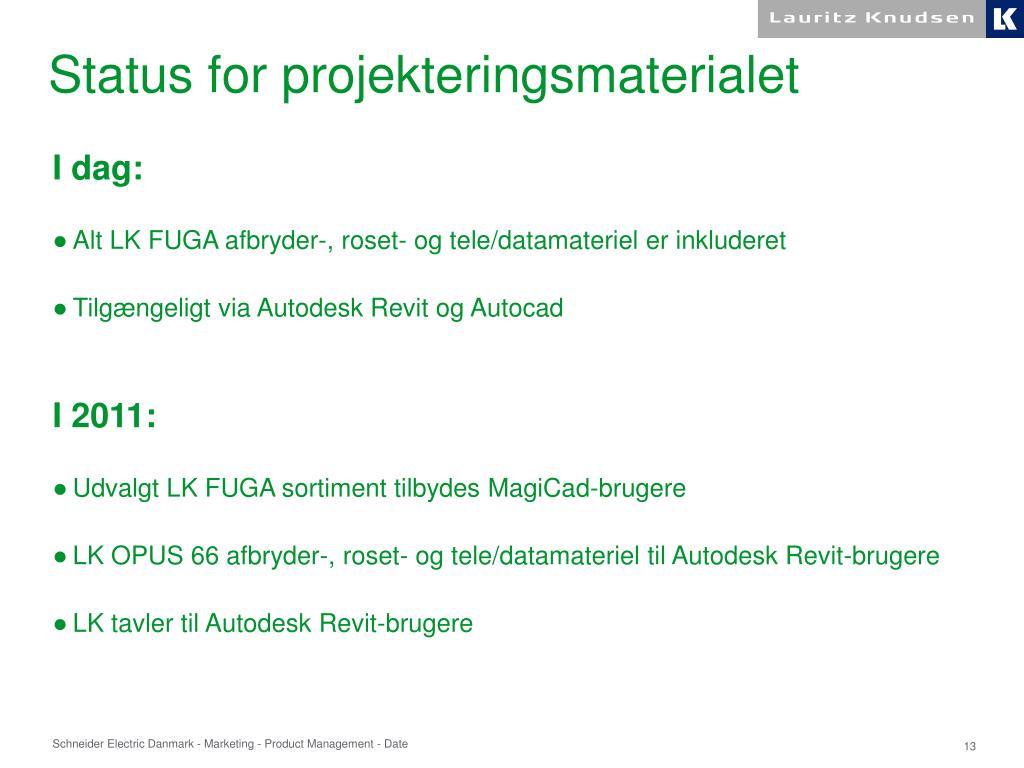 Lauritz Knudsen

LK

Status for projekteringsmaterialet

I dag:

● Alt LK FUGA afbryder-, roset- og tele/datamateriel er inkluderet

● Tilgængeligt via Autodesk Revit og Autocad

I 2011:

● Udvalgt LK FUGA sortiment tilbydes MagiCad-brugere

● LK OPUS 66 afbryder-, roset- og tele/datamateriel til Autodesk Revit-brugere

● LK tavler til Autodesk Revit-brugere

Schneider Electric Danmark - Marketing - Product Management - Date

13